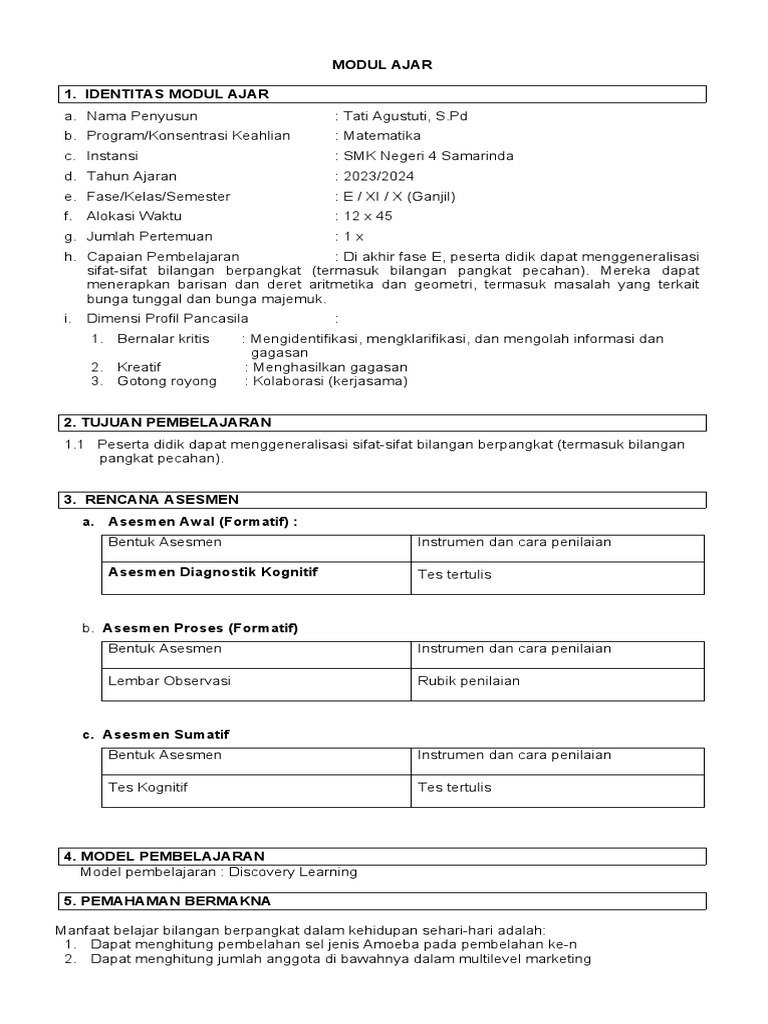 MODUL AJAR

1. IDENTITAS MODUL AJAR

a. Nama Penyusun : Tati Agustuti, S.Pd
b. Program/Konsentrasi Keahlian : Matematika
c. Instansi : SMK Negeri 4 Samarinda
d. Tahun Ajaran : 2023/2024
e. Fase/Kelas/Semester : E / XI / X (Ganjil)
f. Alokasi Waktu : 12 x 45
g. Jumlah Pertemuan : 1 x
h. Capaian Pembelajaran : Di akhir fase E, peserta didik dapat menggeneralisasi sifat-sifat bilangan berpangkat (termasuk bilangan pangkat pecahan). Mereka dapat menerapkan barisan dan deret aritmetika dan geometri, termasuk masalah yang terkait bunga tunggal dan bunga majemuk.
i. Dimensi Profil Pancasila :
1. Bernalar kritis : Mengidentifikasi, mengklarifikasi, dan mengolah informasi dan gagasan
2. Kreatif : Menghasilkan gagasan
3. Gotong royong : Kolaborasi (kerjasama)

2. TUJUAN PEMBELAJARAN

1.1 Peserta didik dapat menggeneralisasi sifat-sifat bilangan berpangkat (termasuk bilangan pangkat pecahan).

3. RENCANA ASESMEN

a. Asesmen Awal (Formatif) :

| Bentuk Asesmen | Instrumen dan cara penilaian |
|---|---|
| Asesmen Diagnostik Kognitif | Tes tertulis |

b. Asesmen Proses (Formatif)

| Bentuk Asesmen | Instrumen dan cara penilaian |
|---|---|
| Lembar Observasi | Rubik penilaian |

c. Asesmen Sumatif

| Bentuk Asesmen | Instrumen dan cara penilaian |
|---|---|
| Tes Kognitif | Tes tertulis |

4. MODEL PEMBELAJARAN
Model pembelajaran : Discovery Learning

5. PEMAHAMAN BERMAKNA

Manfaat belajar bilangan berpangkat dalam kehidupan sehari-hari adalah:
1. Dapat menghitung pembelahan sel jenis Amoeba pada pembelahan ke-n
2. Dapat menghitung jumlah anggota di bawahnya dalam multilevel marketing